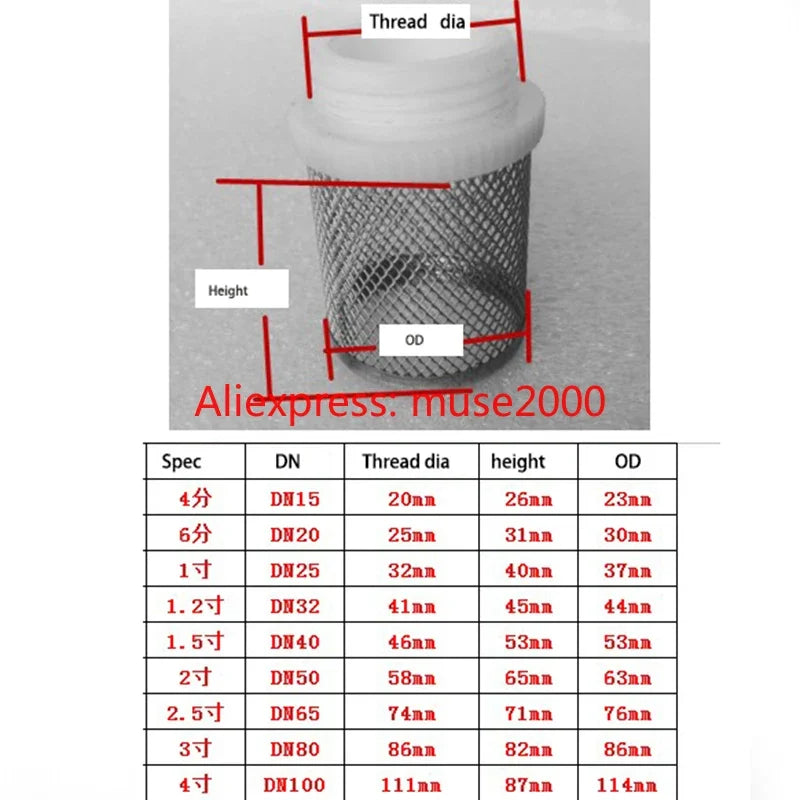 Thread dia

Height

OD

Aliexpress: muse2000

| Spec | DN | Thread dia | height | OD |
|---|---|---|---|---|
| 4分 | DN15 | 20mm | 26mm | 23mm |
| 6分 | DN20 | 25mm | 31mm | 30mm |
| 1寸 | DN25 | 32mm | 40mm | 37mm |
| 1.2寸 | DN32 | 41mm | 45mm | 44mm |
| 1.5寸 | DN40 | 46mm | 53mm | 53mm |
| 2寸 | DN50 | 58mm | 65mm | 63mm |
| 2.5寸 | DN65 | 74mm | 71mm | 76mm |
| 3寸 | DN80 | 86mm | 82mm | 86mm |
| 4寸 | DN100 | 111mm | 87mm | 114mm |